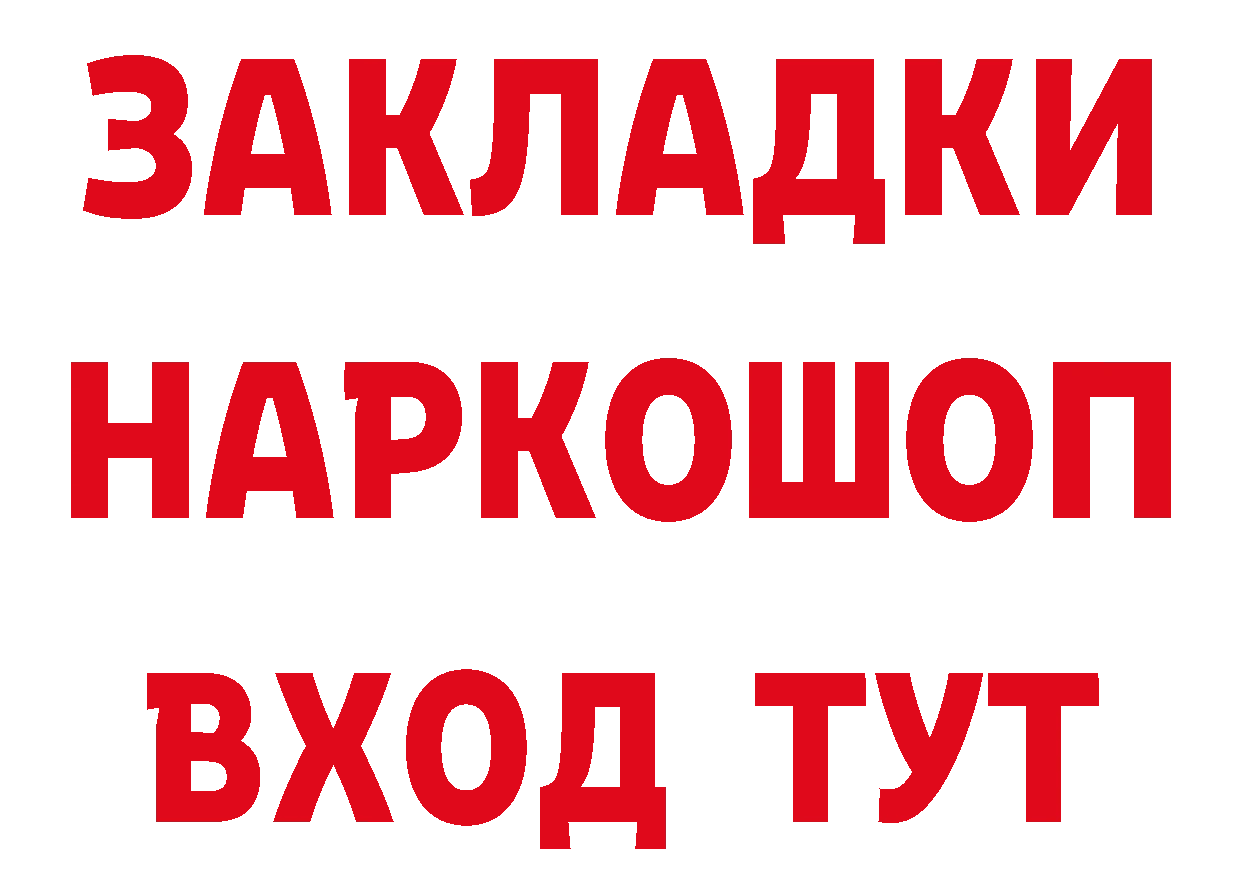 ЗАКЛАДКИ НАРКОШОП ВХОД ТУТ